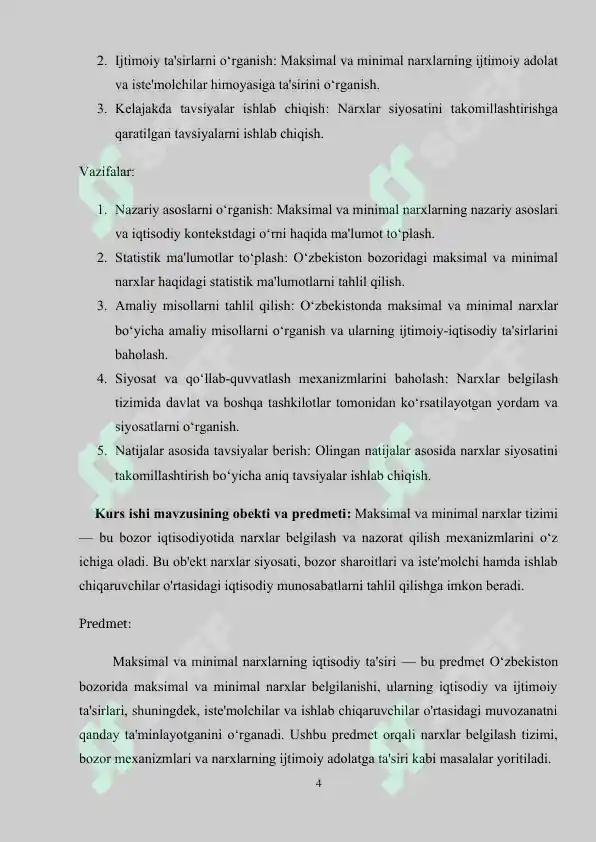 2. Ijtimoiy ta'sirlarni o‘rganish: Maksimal va minimal narxlarning ijtimoiy adolat va iste'molchilar himoyasiga ta'sirini o‘rganish.
3. Kelajakda tavsiyalar ishlab chiqish: Narxlar siyosatini takomillashtirishga qaratilgan tavsiyalarni ishlab chiqish.

Vazifalar:

1. Nazariy asoslarni o‘rganish: Maksimal va minimal narxlarning nazariy asoslari va iqtisodiy kontekstdagi o‘rni haqida ma'lumot to‘plash.
2. Statistik ma'lumotlar to‘plash: O‘zbekiston bozoridagi maksimal va minimal narxlar haqidagi statistik ma'lumotlarni tahlil qilish.
3. Amaliy misollarni tahlil qilish: O‘zbekistonda maksimal va minimal narxlar bo‘yicha amaliy misollarni o‘rganish va ularning ijtimoiy-iqtisodiy ta'sirlarini baholash.
4. Siyosat va qo‘llab-quvvatlash mexanizmlarini baholash: Narxlar belgilash tizimida davlat va boshqa tashkilotlar tomonidan ko‘rsatilayotgan yordam va siyosatlarni o‘rganish.
5. Natijalar asosida tavsiyalar berish: Olingan natijalar asosida narxlar siyosatini takomillashtirish bo‘yicha aniq tavsiyalar ishlab chiqish.

Kurs ishi mavzusining obekti va predmeti: Maksimal va minimal narxlar tizimi — bu bozor iqtisodiyotida narxlar belgilash va nazorat qilish mexanizmlarini o‘z ichiga oladi. Bu ob'ekt narxlar siyosati, bozor sharoitlari va iste'molchi hamda ishlab chiqaruvchilar o'rtasidagi iqtisodiy munosabatlarni tahlil qilishga imkon beradi.

Predmet:

Maksimal va minimal narxlarning iqtisodiy ta'siri — bu predmet O‘zbekiston bozorida maksimal va minimal narxlar belgilanishi, ularning iqtisodiy va ijtimoiy ta'sirlari, shuningdek, iste'molchilar va ishlab chiqaruvchilar o'rtasidagi muvozanatni qanday ta'minlayotganini o‘rganadi. Ushbu predmet orqali narxlar belgilash tizimi, bozor mexanizmlari va narxlarning ijtimoiy adolatga ta'siri kabi masalalar yoritiladi.

4